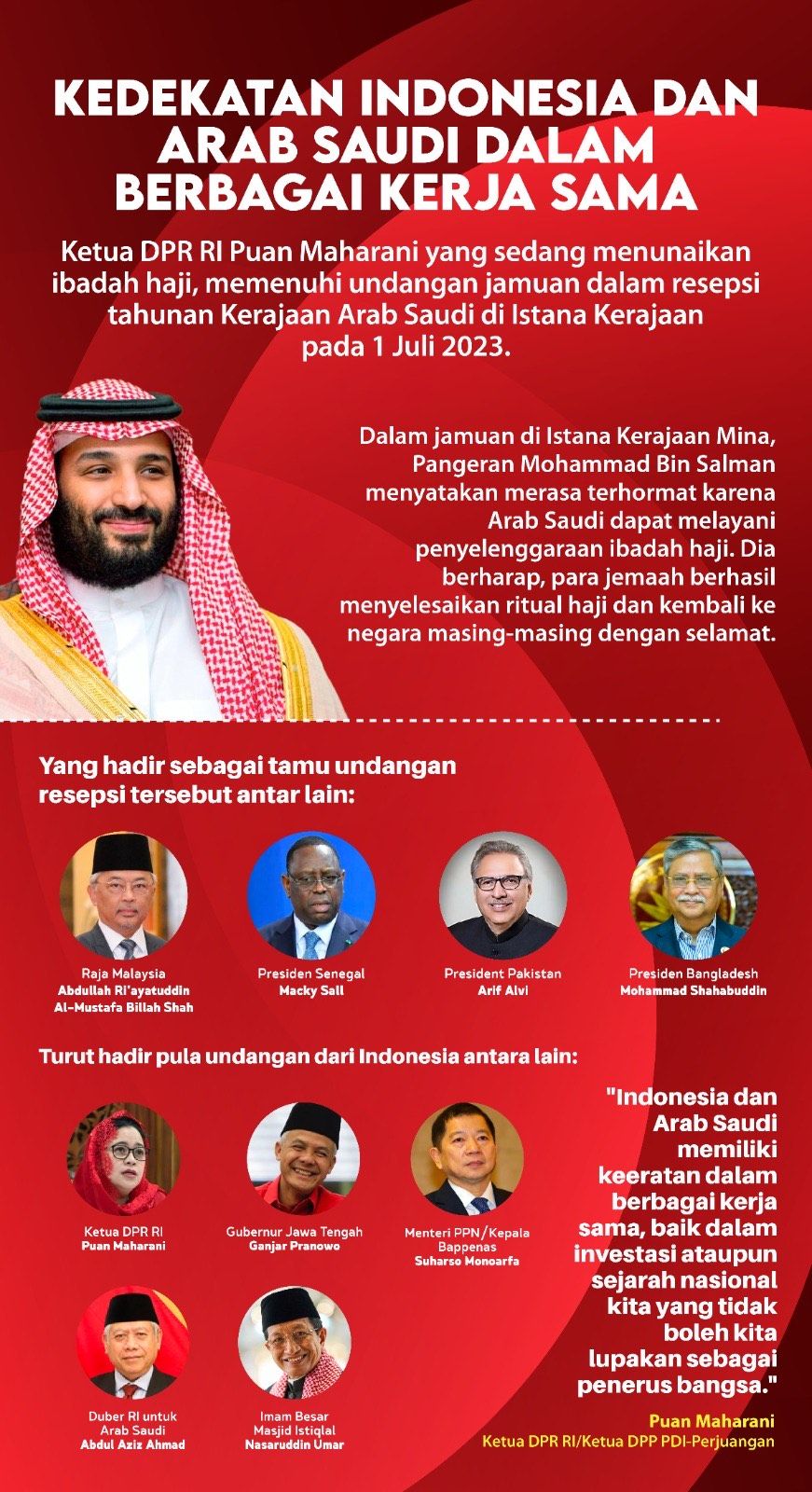 KEDEKATAN INDONESIA DAN ARAB SAUDI DALAM BERBAGAI KERJA SAMA

Ketua DPR RI Puan Maharani yang sedang menunaikan ibadah haji, memenuhi undangan jamuan dalam resepsi tahunan Kerajaan Arab Saudi di Istana Kerajaan pada 1 Juli 2023.

Dalam jamuan di Istana Kerajaan Mina, Pangeran Mohammad Bin Salman menyatakan merasa terhormat karena Arab Saudi dapat melayani penyelenggaraan ibadah haji. Dia berharap, para jemaah berhasil menyelesaikan ritual haji dan kembali ke negara masing-masing dengan selamat.

Yang hadir sebagai tamu undangan resepsi tersebut antar lain:

Raja Malaysia
Abdullah Ri'ayatuddin Al-Mustafa Billah Shah

Presiden Senegal
Macky Sall

President Pakistan
Arif Alvi

Presiden Bangladesh
Mohammad Shahabuddin

Turut hadir pula undangan dari Indonesia antara lain:

Ketua DPR RI
Puan Maharani

Gubernur Jawa Tengah
Ganjar Pranowo

Menteri PPN/Kepala Bappenas
Suharso Monoarfa

Duber RI untuk Arab Saudi
Abdul Aziz Ahmad

Imam Besar Masjid Istiqlal
Nasaruddin Umar

"Indonesia dan Arab Saudi memiliki keeratan dalam berbagai kerja sama, baik dalam investasi ataupun sejarah nasional kita yang tidak boleh kita lupakan sebagai penerus bangsa."

Puan Maharani
Ketua DPR RI/Ketua DPP PDI-Perjuangan